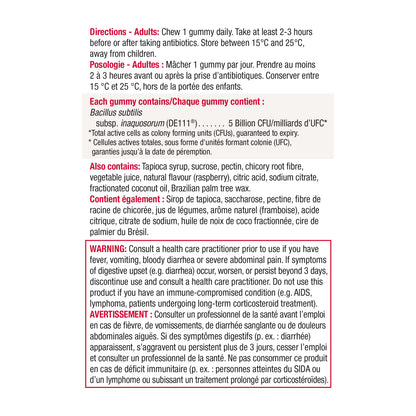 Directions - Adults: Chew 1 gummy daily. Take at least 2-3 hours before or after taking antibiotics. Store between 15°C and 25°C, away from children.
Posologie - Adultes : Mâcher 1 gummy par jour. Prendre au moins 2 à 3 heures avant ou après la prise d'antibiotiques. Conserver entre 15 °C et 25 °C, hors de la portée des enfants.

Each gummy contains/Chaque gummy contient :
Bacillus subtilis
subsp. inaquosorum (DE111®) 5 Billion CFU/milliards d'UFC*
*Total active cells as colony forming units (CFUs), guaranteed to expiry.
* Cellules actives totales, sous forme d'unités formant colonie (UFC), garanties jusqu'à la date de péremption.

Also contains: Tapioca syrup, sucrose, pectin, chicory root fibre, vegetable juice, natural flavour (raspberry), citric acid, sodium citrate, fractionated coconut oil, Brazilian palm tree wax.
Contient également : Sirop de tapioca, saccharose, pectine, fibre de racine de chicorée, jus de légumes, arôme naturel (framboise), acide citrique, citrate de sodium, huile de noix de coco fractionnée, cire de palmier du Brésil.

WARNING: Consult a health care practitioner prior to use if you have fever, vomiting, bloody diarrhea or severe abdominal pain. If symptoms of digestive upset (e.g. diarrhea) occur, worsen, or persist beyond 3 days, discontinue use and consult a health care practitioner. Do not use this product if you have an immune-compromised condition (e.g. AIDS, lymphoma, patients undergoing long-term corticosteroid treatment).
AVERTISSEMENT : Consulter un professionnel de la santé avant l'emploi en cas de fièvre, de vomissements, de diarrhée sanglante ou de douleurs abdominales aiguës. Si des symptômes digestifs (p. ex. : diarrhée) apparaissent, s'aggravent ou persistent plus de 3 jours, cesser l'emploi et consulter un professionnel de la santé. Ne pas consommer ce produit en cas de déficit immunitaire (p. ex. : personnes atteintes du SIDA ou d'un lymphome ou subissant un traitement prolongé par corticostéroïdes).